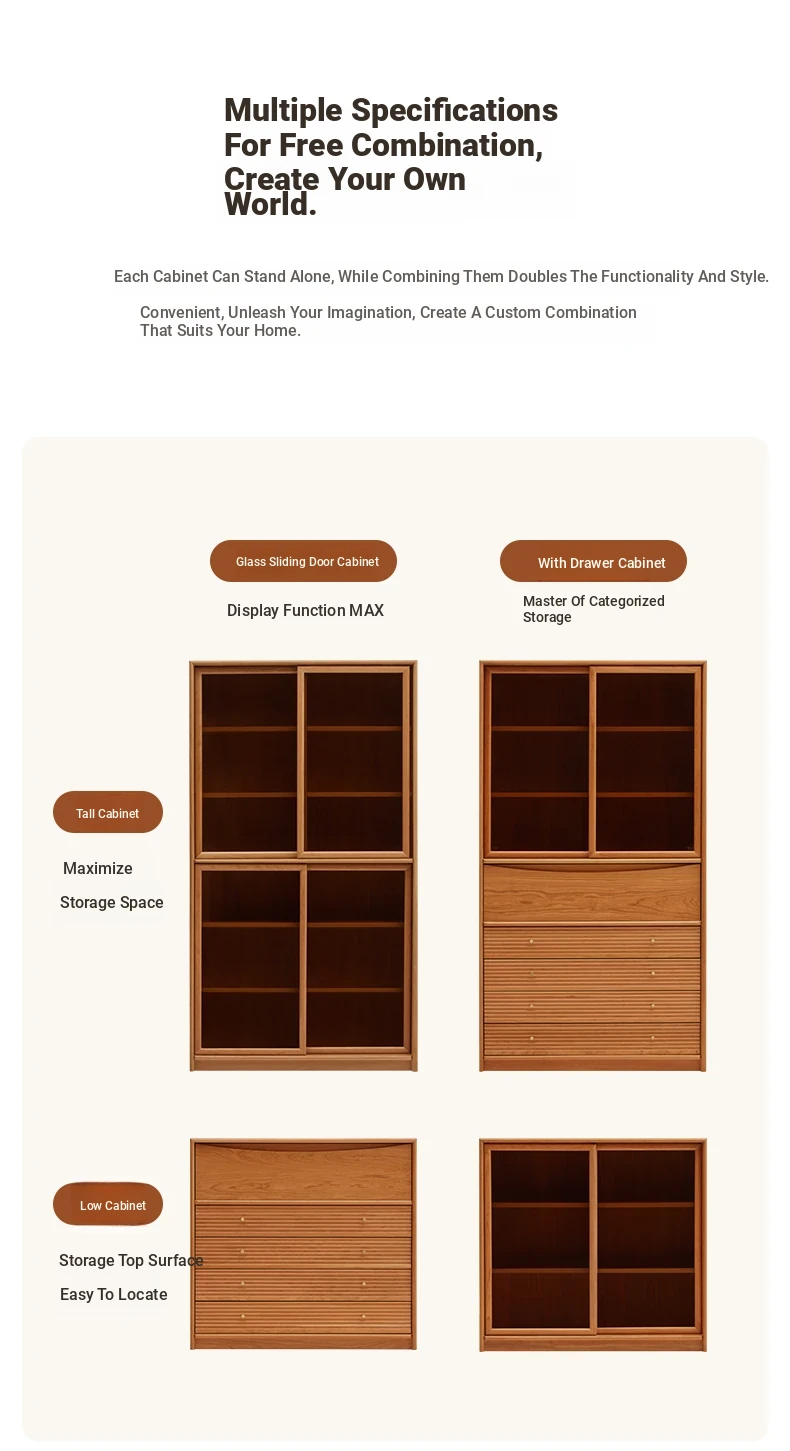 Multiple Specifications For Free Combination, Create Your Own World.

Each Cabinet Can Stand Alone, While Combining Them Doubles The Functionality And Style.

Convenient, Unleash Your Imagination, Create A Custom Combination That Suits Your Home.

Glass Sliding Door Cabinet

Display Function MAX

With Drawer Cabinet

Master Of Categorized Storage

Tall Cabinet

Maximize

Storage Space

Low Cabinet

Storage Top Surface

Easy To Locate